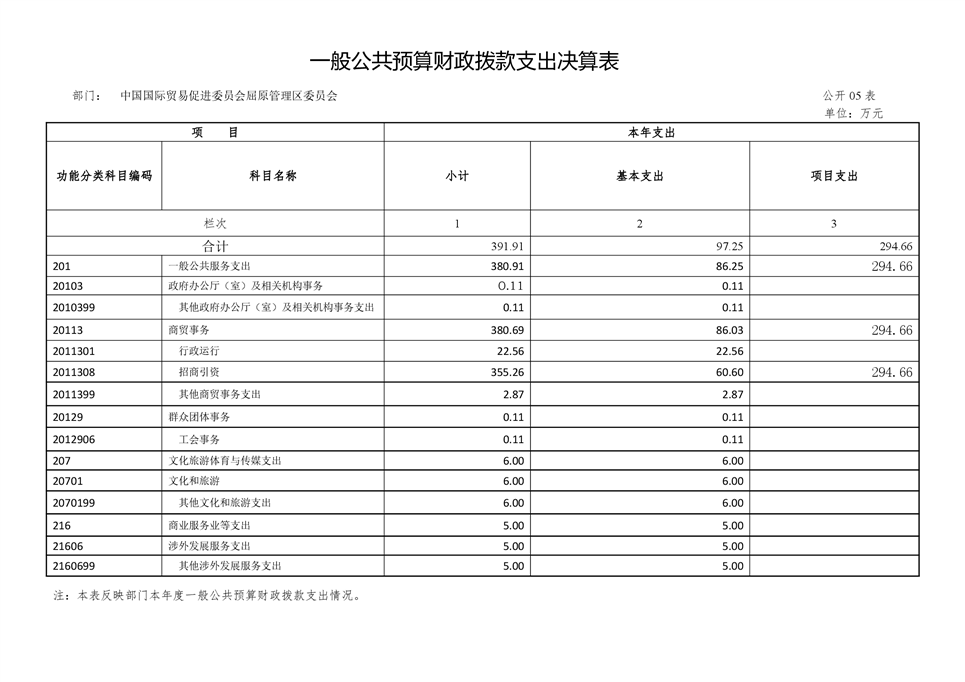 一般公共预算财政拨款支出决算表

部门：　中国国际贸易促进委员会屈原管理区委员会

公开 05 表
单位：万元

| 项　目 | | 本年支出 | | |
|---|---|---|---|---|
| 功能分类科目编码 | 科目名称 | 小计 | 基本支出 | 项目支出 |
| 栏次 | | 1 | 2 | 3 |
| 合计 | | 391.91 | 97.25 | 294.66 |
| 201 | 一般公共服务支出 | 380.91 | 86.25 | 294.66 |
| 20103 | 政府办公厅（室）及相关机构事务 | 0.11 | 0.11 | |
| 2010399 | 其他政府办公厅（室）及相关机构事务支出 | 0.11 | 0.11 | |
| 20113 | 商贸事务 | 380.69 | 86.03 | 294.66 |
| 2011301 | 行政运行 | 22.56 | 22.56 | |
| 2011308 | 招商引资 | 355.26 | 60.60 | 294.66 |
| 2011399 | 其他商贸事务支出 | 2.87 | 2.87 | |
| 20129 | 群众团体事务 | 0.11 | 0.11 | |
| 2012906 | 工会事务 | 0.11 | 0.11 | |
| 207 | 文化旅游体育与传媒支出 | 6.00 | 6.00 | |
| 20701 | 文化和旅游 | 6.00 | 6.00 | |
| 2070199 | 其他文化和旅游支出 | 6.00 | 6.00 | |
| 216 | 商业服务业等支出 | 5.00 | 5.00 | |
| 21606 | 涉外发展服务支出 | 5.00 | 5.00 | |
| 2160699 | 其他涉外发展服务支出 | 5.00 | 5.00 | |

注：本表反映部门本年度一般公共预算财政拨款支出情况。